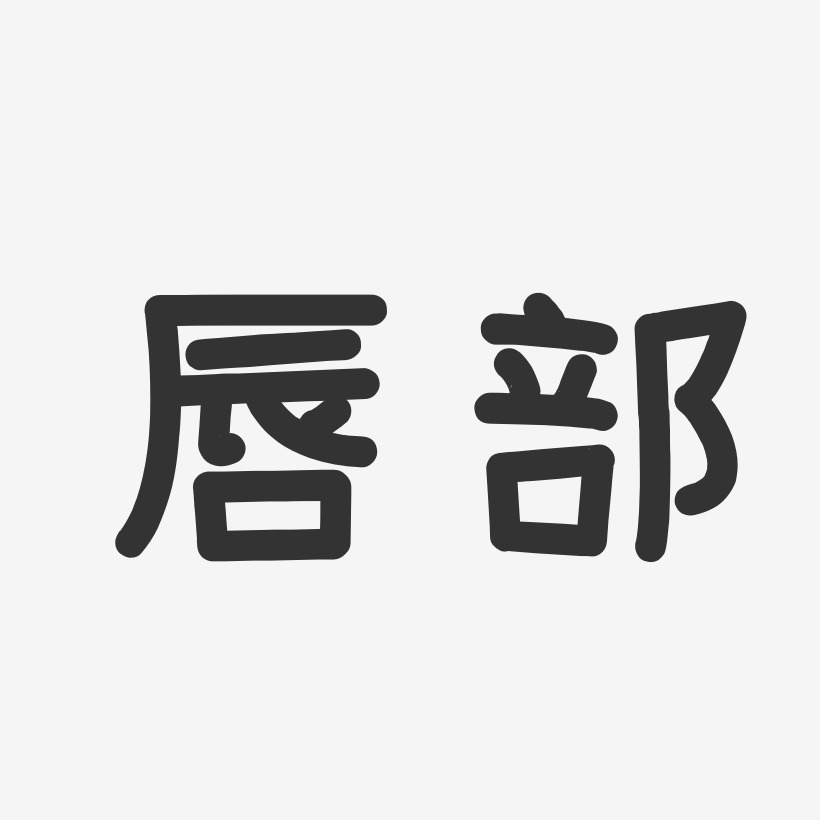 唇部